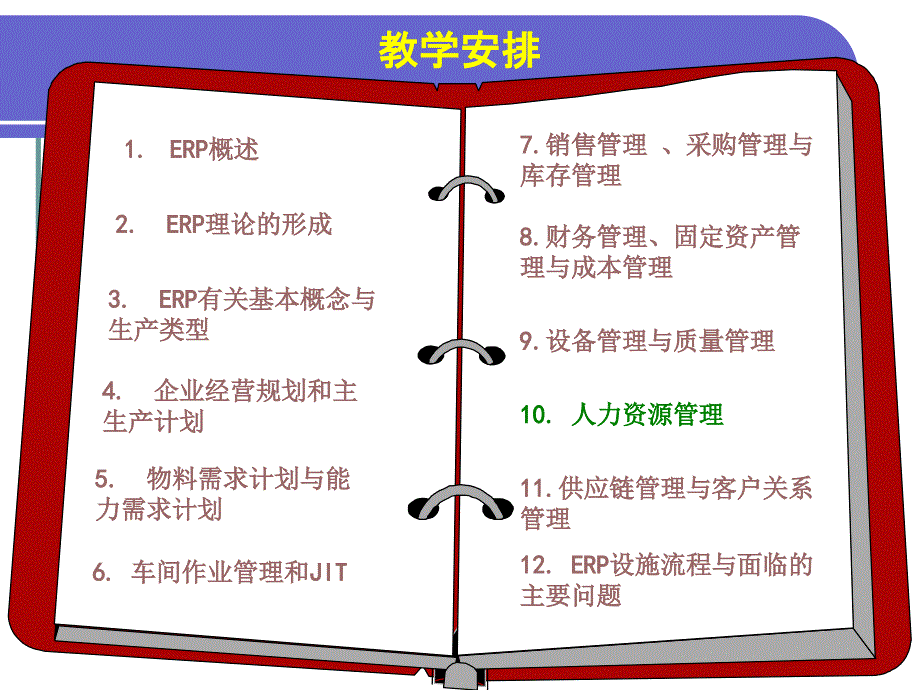 教学安排

1. ERP概述

2. ERP理论的形成

3. ERP有关基本概念与生产类型

4. 企业经营规划和主生产计划

5. 物料需求计划与能力需求计划

6. 车间作业管理和JIT

7. 销售管理 、采购管理与库存管理

8. 财务管理、固定资产管理与成本管理

9. 设备管理与质量管理

10. 人力资源管理

11. 供应链管理与客户关系管理

12. ERP设施流程与面临的主要问题